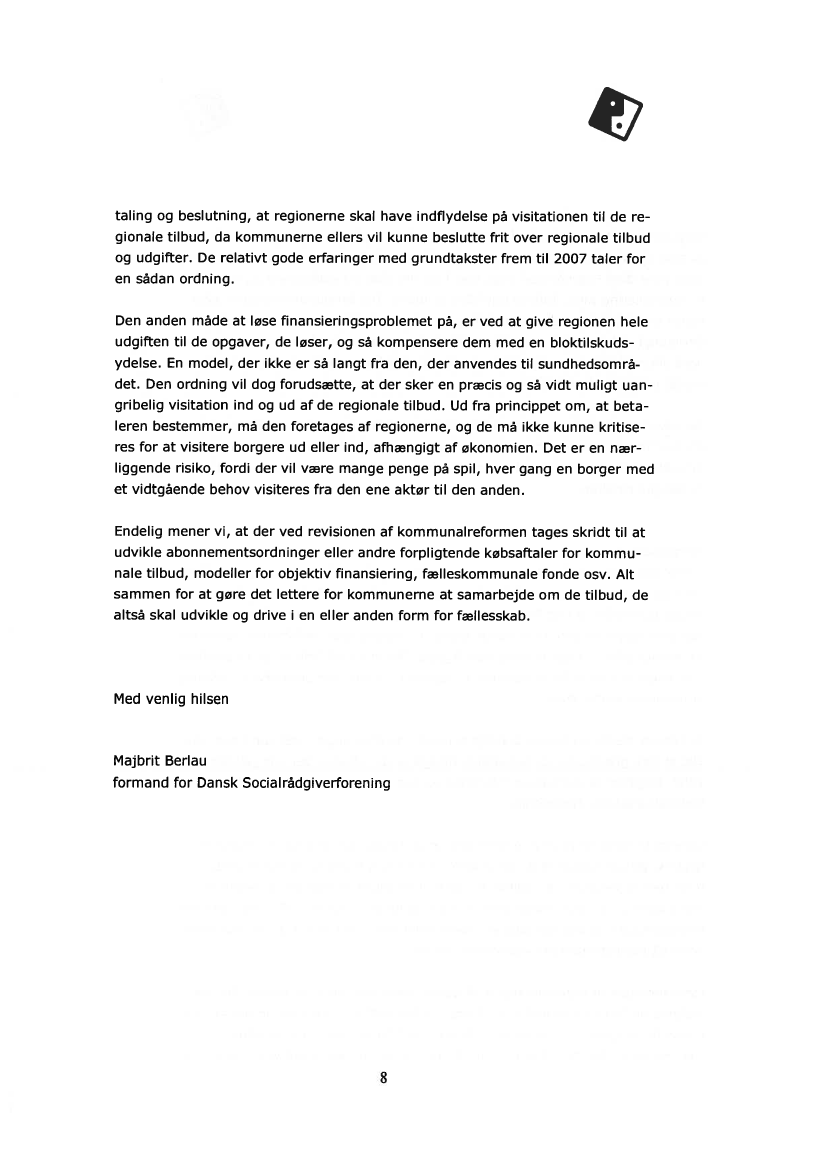 taling og beslutning, at regionerne skal have indflydelse på visitationen til de regionale tilbud, da kommunerne ellers vil kunne beslutte frit over regionale tilbud og udgifter. De relativt gode erfaringer med grundtakster frem til 2007 taler for en sådan ordning.

Den anden måde at løse finansieringsproblemet på, er ved at give regionen hele udgiften til de opgaver, de løser, og så kompensere dem med en bloktilskudsydelse. En model, der ikke er så langt fra den, der anvendes til sundhedsområdet. Den ordning vil dog forudsætte, at der sker en præcis og så vidt muligt uangribelig visitation ind og ud af de regionale tilbud. Ud fra princippet om, at betaleren bestemmer, må den foretages af regionerne, og de må ikke kunne kritiseres for at visitere borgere ud eller ind, afhængigt af økonomien. Det er en nærliggende risiko, fordi der vil være mange penge på spil, hver gang en borger med et vidtgående behov visiteres fra den ene aktør til den anden.

Endelig mener vi, at der ved revisionen af kommunalreformen tages skridt til at udvikle abonnementsordninger eller andre forpligtende købsaftaler for kommunale tilbud, modeller for objektiv finansiering, fælleskommunale fonde osv. Alt sammen for at gøre det lettere for kommunerne at samarbejde om de tilbud, de altså skal udvikle og drive i en eller anden form for fællesskab.

Med venlig hilsen

Majbrit Berlau
formand for Dansk Socialrådgiverforening

8